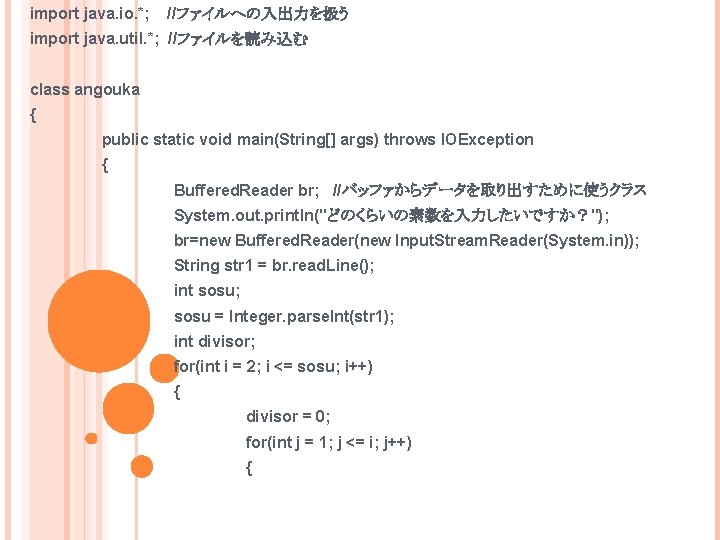 import java.io.*; //ファイルへの入出力を扱う
import java.util.*; //ファイルを読み込む

class angouka
{
public static void main(String[] args) throws IOException
{
BufferedReader br; //バッファからデータを取り出すために使うクラス
System.out.println("どのくらいの素数を入力したいですか？");
br=new BufferedReader(new InputStreamReader(System.in));
String str1 = br.readLine();
int sosu;
sosu = Integer.parseInt(str1);
int divisor;
for(int i = 2; i <= sosu; i++)
{
divisor = 0;
for(int j = 1; j <= i; j++)
{